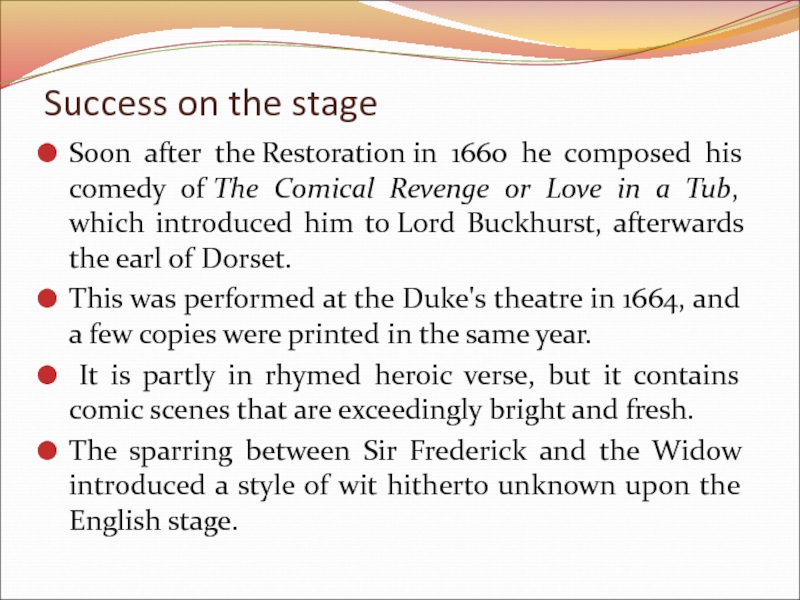 Success on the stage

Soon after the Restoration in 1660 he composed his comedy of The Comical Revenge or Love in a Tub, which introduced him to Lord Buckhurst, afterwards the earl of Dorset.

This was performed at the Duke's theatre in 1664, and a few copies were printed in the same year.

It is partly in rhymed heroic verse, but it contains comic scenes that are exceedingly bright and fresh.

The sparring between Sir Frederick and the Widow introduced a style of wit hitherto unknown upon the English stage.